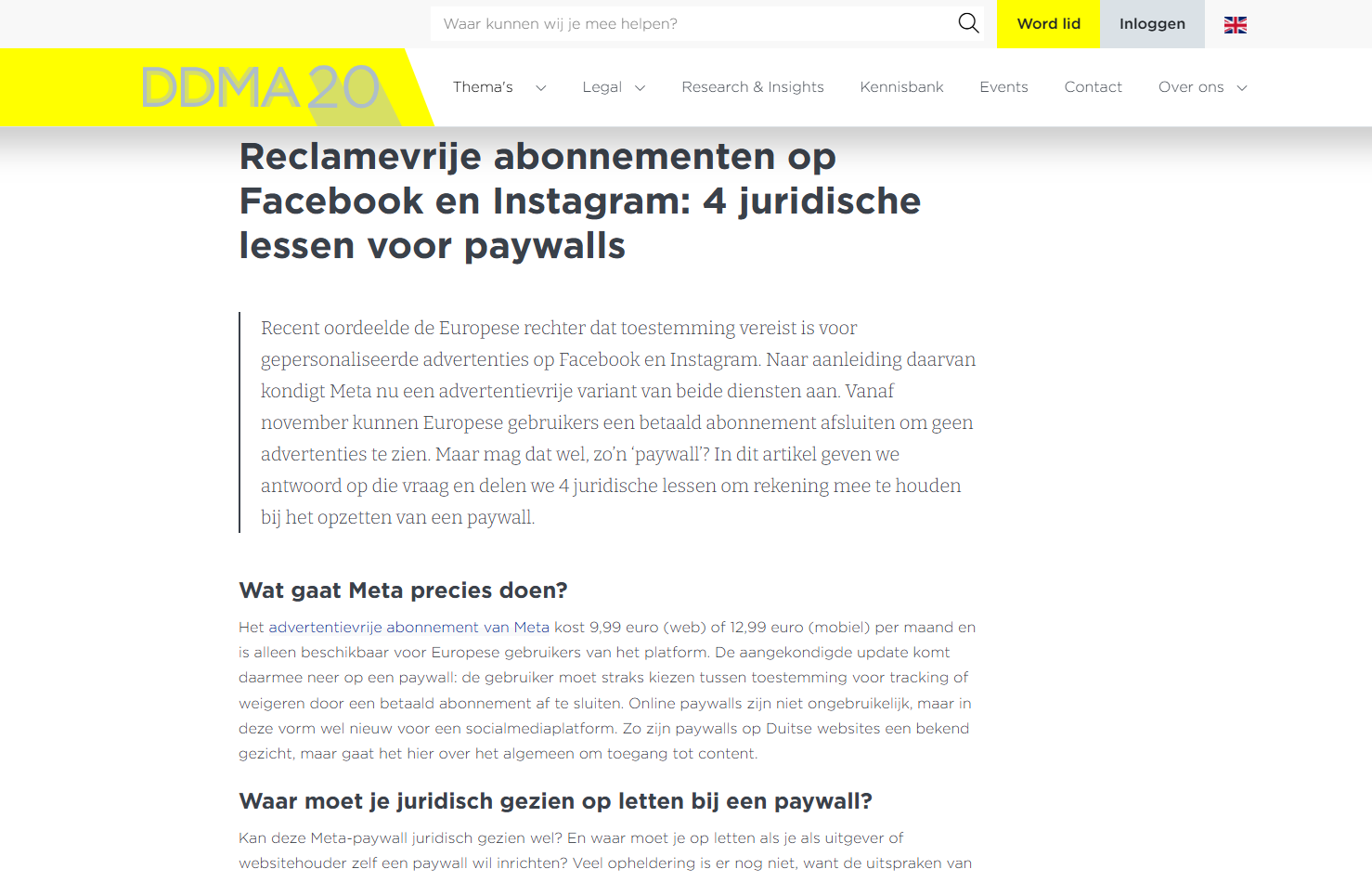 Waar kunnen wij je mee helpen?

Word lid

Inloggen

DDMA 20

Thema's

Legal

Research & Insights

Kennisbank

Events

Contact

Over ons

Reclamevrije abonnementen op Facebook en Instagram: 4 juridische lessen voor paywalls

Recent oordeelde de Europese rechter dat toestemming vereist is voor gepersonaliseerde advertenties op Facebook en Instagram. Naar aanleiding daarvan kondigt Meta nu een advertentievrije variant van beide diensten aan. Vanaf november kunnen Europese gebruikers een betaald abonnement afsluiten om geen advertenties te zien. Maar mag dat wel, zo'n 'paywall'? In dit artikel geven we antwoord op die vraag en delen we 4 juridische lessen om rekening mee te houden bij het opzetten van een paywall.

Wat gaat Meta precies doen?

Het advertentievrije abonnement van Meta kost 9,99 euro (web) of 12,99 euro (mobiel) per maand en is alleen beschikbaar voor Europese gebruikers van het platform. De aangekondigde update komt daarmee neer op een paywall: de gebruiker moet straks kiezen tussen toestemming voor tracking of weigeren door een betaald abonnement af te sluiten. Online paywalls zijn niet ongebruikelijk, maar in deze vorm wel nieuw voor een socialmediaplatform. Zo zijn paywalls op Duitse websites een bekend gezicht, maar gaat het hier over het algemeen om toegang tot content.

Waar moet je juridisch gezien op letten bij een paywall?

Kan deze Meta-paywall juridisch gezien wel? En waar moet je op letten als je als uitgever of websitehouder zelf een paywall wil inrichten? Veel opheldering is er nog niet, want de uitspraken van